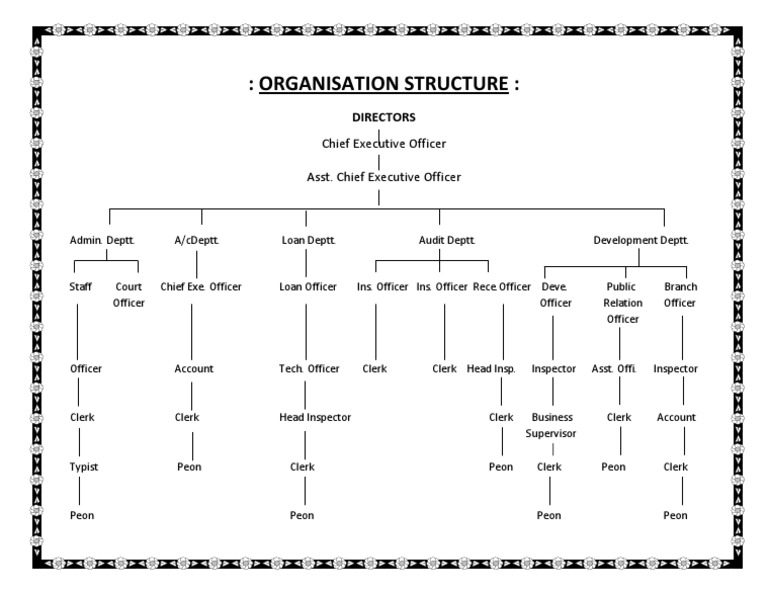 : ORGANISATION STRUCTURE :

DIRECTORS

Chief Executive Officer

Asst. Chief Executive Officer

Admin. Deptt.

Staff

Officer

Clerk

Typist

Peon

Court Officer

A/cDeptt.

Chief Exe. Officer

Account

Clerk

Peon

Loan Deptt.

Loan Officer

Tech. Officer

Head Inspector

Clerk

Peon

Audit Deptt.

Ins. Officer

Clerk

Ins. Officer

Clerk

Rece. Officer

Head Insp.

Clerk

Peon

Development Deptt.

Deve. Officer

Inspector

Business Supervisor

Clerk

Peon

Public Relation Officer

Asst. Offi.

Clerk

Peon

Branch Officer

Inspector

Account

Clerk

Peon